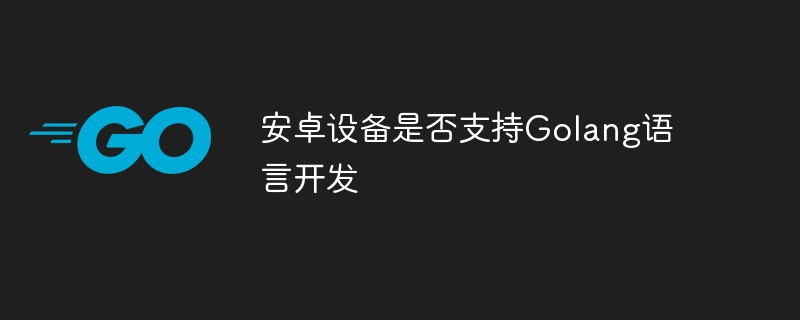 GO

安卓设备是否支持Golang语言开发